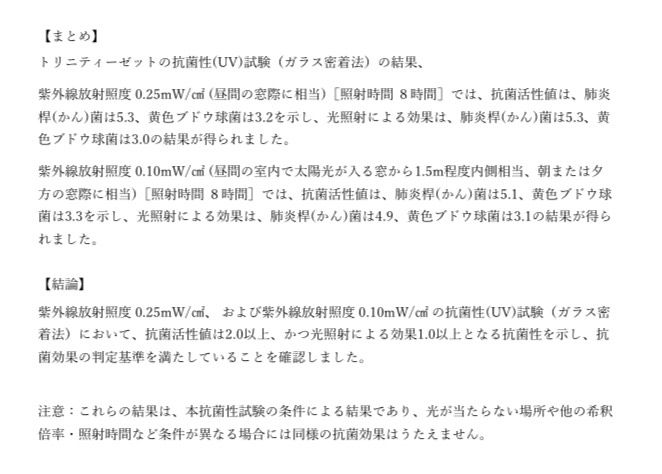 【まとめ】
トリニティーゼットの抗菌性(UV)試験（ガラス密着法）の結果、

紫外線放射照度0.25mW/㎠(昼間の窓際に相当)［照射時間8時間］では、抗菌活性値は、肺炎桿(かん)菌は5.3、黄色ブドウ球菌は3.2を示し、光照射による効果は、肺炎桿(かん)菌は5.3、黄色ブドウ球菌は3.0の結果が得られました。

紫外線放射照度0.10mW/㎠(昼間の室内で太陽光が入る窓から1.5m程度内側相当、朝または夕方の窓際に相当)［照射時間8時間］では、抗菌活性値は、肺炎桿(かん)菌は5.1、黄色ブドウ球菌は3.3を示し、光照射による効果は、肺炎桿(かん)菌は4.9、黄色ブドウ球菌は3.1の結果が得られました。

【結論】
紫外線放射照度0.25mW/㎠、および紫外線放射照度0.10mW/㎠の抗菌性(UV)試験（ガラス密着法）において、抗菌活性値は2.0以上、かつ光照射による効果1.0以上となる抗菌性を示し、抗菌効果の判定基準を満たしていることを確認しました。

注意：これらの結果は、本抗菌性試験の条件による結果であり、光が当たらない場所や他の希釈倍率・照射時間など条件が異なる場合には同様の抗菌効果はうたえません。